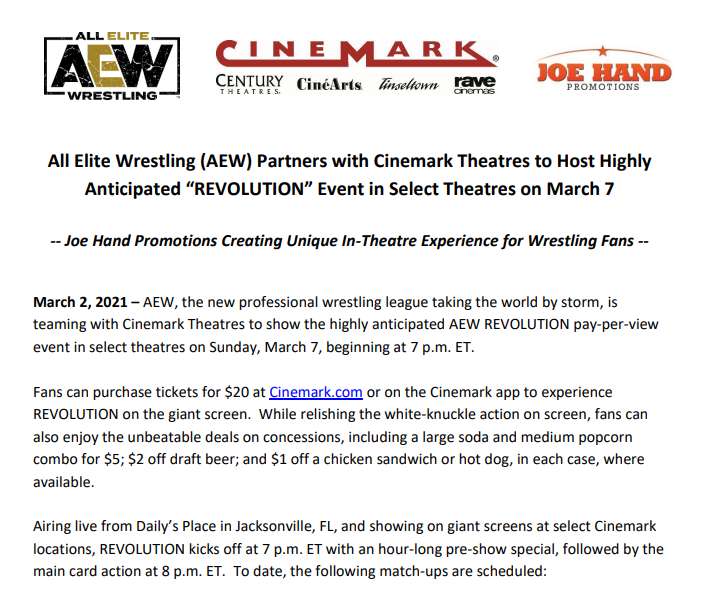 ALL ELITE
AEW
WRESTLING

CINEMARK
CENTURY THEATRES CinéArts Tinseltown rave cinemas

JOE HAND
PROMOTIONS

All Elite Wrestling (AEW) Partners with Cinemark Theatres to Host Highly Anticipated "REVOLUTION" Event in Select Theatres on March 7

-- Joe Hand Promotions Creating Unique In-Theatre Experience for Wrestling Fans --

March 2, 2021 – AEW, the new professional wrestling league taking the world by storm, is teaming with Cinemark Theatres to show the highly anticipated AEW REVOLUTION pay-per-view event in select theatres on Sunday, March 7, beginning at 7 p.m. ET.

Fans can purchase tickets for $20 at Cinemark.com or on the Cinemark app to experience REVOLUTION on the giant screen. While relishing the white-knuckle action on screen, fans can also enjoy the unbeatable deals on concessions, including a large soda and medium popcorn combo for $5; $2 off draft beer; and $1 off a chicken sandwich or hot dog, in each case, where available.

Airing live from Daily's Place in Jacksonville, FL, and showing on giant screens at select Cinemark locations, REVOLUTION kicks off at 7 p.m. ET with an hour-long pre-show special, followed by the main card action at 8 p.m. ET. To date, the following match-ups are scheduled: